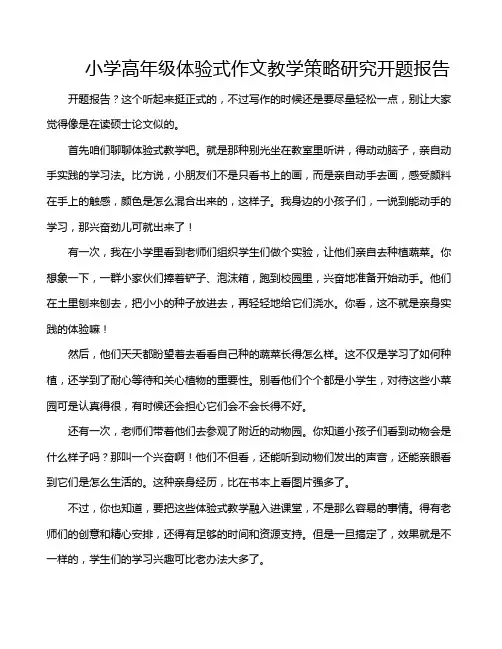 小学高年级体验式作文教学策略研究开题报告

开题报告？这个听起来挺正式的，不过写作的时候还是要尽量轻松一点，别让大家觉得像是在读硕士论文似的。

首先咱们聊聊体验式教学吧。就是那种别光坐在教室里听讲，得动动脑子，亲自动手实践的学习法。比方说，小朋友们不是只看书上的画，而是亲自动手去画，感受颜料在手上的触感，颜色是怎么混合出来的，这样子。我身边的小孩子们，一说到能动手的学习，那兴奋劲儿可就出来了！

有一次，我在小学里看到老师们组织学生们做个实验，让他们亲自去种植蔬菜。你想象一下，一群小家伙们捧着铲子、泡沫箱，跑到校园里，兴奋地准备开始动手。他们在土里刨来刨去，把小小的种子放进去，再轻轻地给它们浇水。你看，这不就是亲身实践的体验嘛！

然后，他们天天都盼望着去看看自己种的蔬菜长得怎么样。这不仅是学习了如何种植，还学到了耐心等待和关心植物的重要性。别看他们个个都是小学生，对待这些小菜园可是认真得很，有时候还会担心它们会不会长得不好。

还有一次，老师们带着他们去参观了附近的动物园。你知道小孩子们看到动物会是什么样子吗？那叫一个兴奋啊！他们不但看，还能听到动物们发出的声音，还能亲眼看到它们是怎么生活的。这种亲身经历，比在书本上看图片强多了。

不过，你也知道，要把这些体验式教学融入进课堂，不是那么容易的事情。得有老师们的创意和精心安排，还得有足够的时间和资源支持。但是一旦搞定了，效果就是不一样的，学生们的学习兴趣可比老办法大多了。